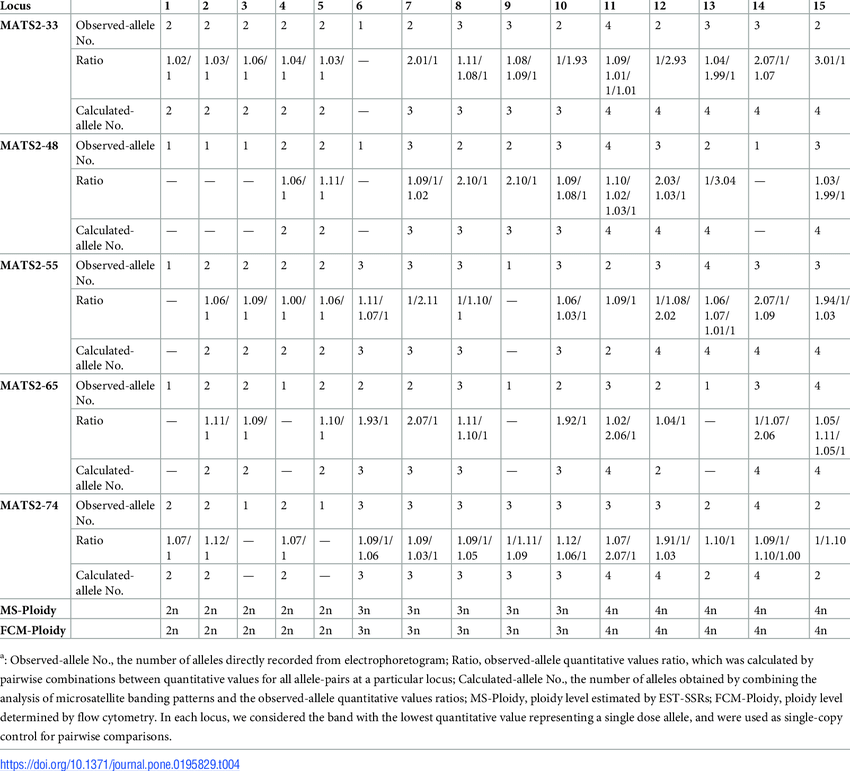 | Locus | | 1 | 2 | 3 | 4 | 5 | 6 | 7 | 8 | 9 | 10 | 11 | 12 | 13 | 14 | 15 |
|---|---|---|---|---|---|---|---|---|---|---|---|---|---|---|---|---|
| MATS2-33 | Observed-allele No. | 2 | 2 | 2 | 2 | 2 | 1 | 2 | 3 | 3 | 2 | 4 | 2 | 3 | 3 | 2 |
| | Ratio | 1.02/1 | 1.03/1 | 1.06/1 | 1.04/1 | 1.03/1 | — | 2.01/1 | 1.11/1.08/1 | 1.08/1.09/1 | 1/1.93 | 1.09/1.01/1/1.01 | 1/2.93 | 1.04/1.99/1 | 2.07/1/1.07 | 3.01/1 |
| | Calculated-allele No. | 2 | 2 | 2 | 2 | 2 | — | 3 | 3 | 3 | 3 | 4 | 4 | 4 | 4 | 4 |
| MATS2-48 | Observed-allele No. | 1 | 1 | 1 | 2 | 2 | 1 | 3 | 2 | 2 | 3 | 4 | 3 | 2 | 1 | 3 |
| | Ratio | — | — | — | 1.06/1 | 1.11/1 | — | 1.09/1/1.02 | 2.10/1 | 2.10/1 | 1.09/1.08/1 | 1.10/1.02/1.03/1 | 2.03/1.03/1 | 1/3.04 | — | 1.03/1.99/1 |
| | Calculated-allele No. | — | — | — | 2 | 2 | — | 3 | 3 | 3 | 3 | 4 | 4 | 4 | — | 4 |
| MATS2-55 | Observed-allele No. | 1 | 2 | 2 | 2 | 2 | 3 | 3 | 3 | 1 | 3 | 2 | 3 | 4 | 3 | 3 |
| | Ratio | — | 1.06/1 | 1.09/1 | 1.00/1 | 1.06/1 | 1.11/1.07/1 | 1/2.11 | 1/1.10/1 | — | 1.06/1.03/1 | 1.09/1 | 1/1.08/2.02 | 1.06/1.07/1.01/1 | 2.07/1/1.09 | 1.94/1/1.03 |
| | Calculated-allele No. | — | 2 | 2 | 2 | 2 | 3 | 3 | 3 | — | 3 | 2 | 4 | 4 | 4 | 4 |
| MATS2-65 | Observed-allele No. | 1 | 2 | 2 | 1 | 2 | 2 | 2 | 3 | 1 | 2 | 3 | 2 | 1 | 3 | 4 |
| | Ratio | — | 1.11/1 | 1.09/1 | — | 1.10/1 | 1.93/1 | 2.07/1 | 1.11/1.10/1 | — | 1.92/1 | 1.02/2.06/1 | 1.04/1 | — | 1/1.07/2.06 | 1.05/1.11/1.05/1 |
| | Calculated-allele No. | — | 2 | 2 | — | 2 | 3 | 3 | 3 | — | 3 | 4 | 2 | — | 4 | 4 |
| MATS2-74 | Observed-allele No. | 2 | 2 | 1 | 2 | 1 | 3 | 3 | 3 | 3 | 3 | 3 | 3 | 2 | 4 | 2 |
| | Ratio | 1.07/1 | 1.12/1 | — | 1.07/1 | — | 1.09/1/1.06 | 1.09/1.03/1 | 1.09/1/1.05 | 1/1.11/1.09 | 1.12/1.06/1 | 1.07/2.07/1 | 1.91/1/1.03 | 1.10/1 | 1.09/1/1.10/1.00 | 1/1.10 |
| | Calculated-allele No. | 2 | 2 | — | 2 | — | 3 | 3 | 3 | 3 | 3 | 4 | 4 | 2 | 4 | 2 |
| MS-Ploidy | | 2n | 2n | 2n | 2n | 2n | 3n | 3n | 3n | 3n | 3n | 4n | 4n | 4n | 4n | 4n |
| FCM-Ploidy | | 2n | 2n | 2n | 2n | 2n | 3n | 3n | 3n | 3n | 3n | 4n | 4n | 4n | 4n | 4n |

$^a$: Observed-allele No., the number of alleles directly recorded from electrophoretogram; Ratio, observed-allele quantitative values ratio, which was calculated by pairwise combinations between quantitative values for all allele-pairs at a particular locus; Calculated-allele No., the number of alleles obtained by combining the analysis of microsatellite banding patterns and the observed-allele quantitative values ratios; MS-Ploidy, ploidy level estimated by EST-SSRs; FCM-Ploidy, ploidy level determined by flow cytometry. In each locus, we considered the band with the lowest quantitative value representing a single dose allele, and were used as single-copy control for pairwise comparisons.

https://doi.org/10.1371/journal.pone.0195829.t004